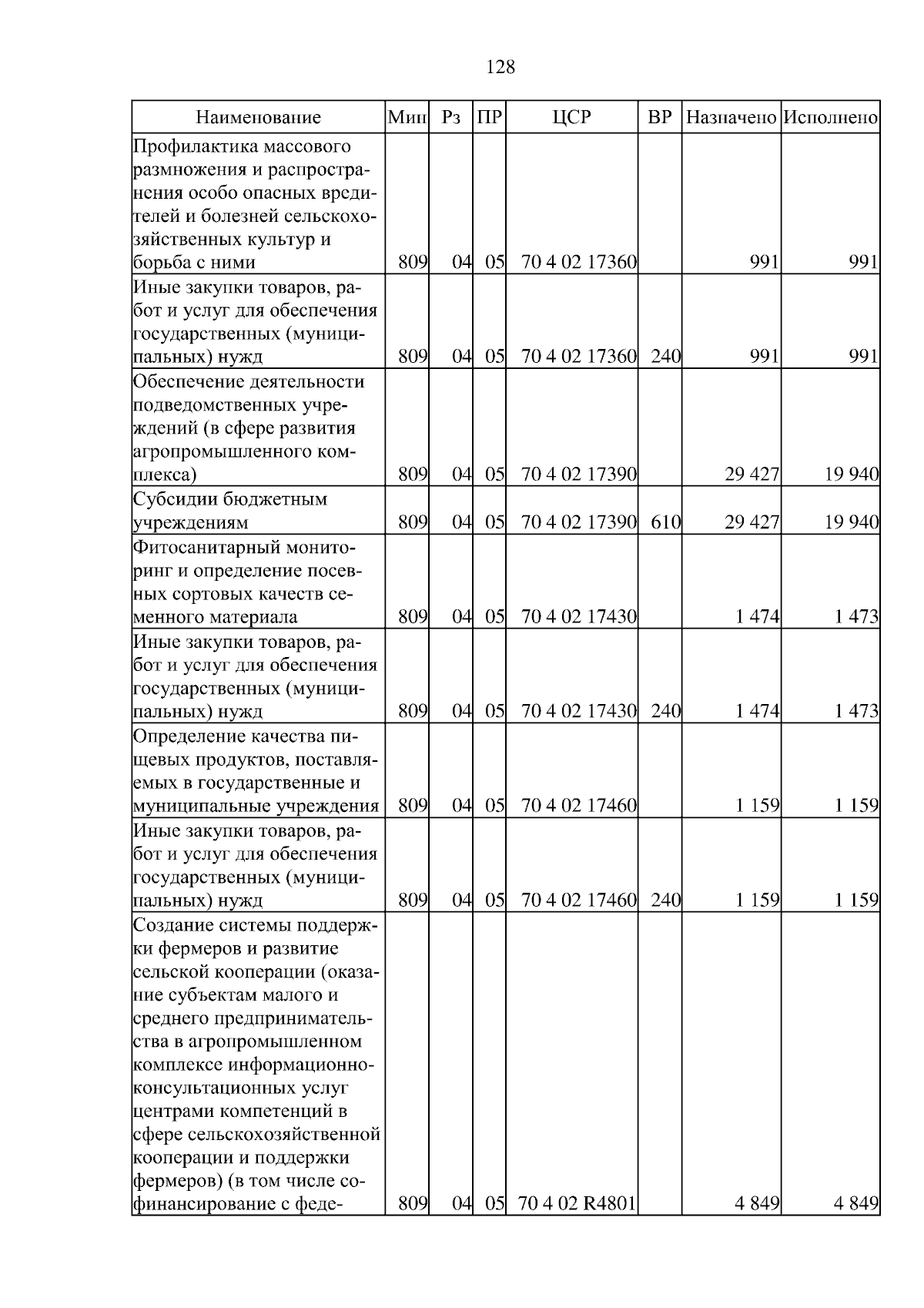 128

| Наименование | Мин | Рз | ПР | ЦСР | ВР | Назначено | Исполнено |
|---|---|---|---|---|---|---|---|
| Профилактика массового размножения и распространения особо опасных вредителей и болезней сельскохозяйственных культур и борьба с ними | 809 | 04 | 05 | 70 4 02 17360 | | 991 | 991 |
| Иные закупки товаров, работ и услуг для обеспечения государственных (муниципальных) нужд | 809 | 04 | 05 | 70 4 02 17360 | 240 | 991 | 991 |
| Обеспечение деятельности подведомственных учреждений (в сфере развития агропромышленного комплекса) | 809 | 04 | 05 | 70 4 02 17390 | | 29 427 | 19 940 |
| Субсидии бюджетным учреждениям | 809 | 04 | 05 | 70 4 02 17390 | 610 | 29 427 | 19 940 |
| Фитосанитарный мониторинг и определение посевных сортовых качеств семенного материала | 809 | 04 | 05 | 70 4 02 17430 | | 1 474 | 1 473 |
| Иные закупки товаров, работ и услуг для обеспечения государственных (муниципальных) нужд | 809 | 04 | 05 | 70 4 02 17430 | 240 | 1 474 | 1 473 |
| Определение качества пищевых продуктов, поставляемых в государственные и муниципальные учреждения | 809 | 04 | 05 | 70 4 02 17460 | | 1 159 | 1 159 |
| Иные закупки товаров, работ и услуг для обеспечения государственных (муниципальных) нужд | 809 | 04 | 05 | 70 4 02 17460 | 240 | 1 159 | 1 159 |
| Создание системы поддержки фермеров и развитие сельской кооперации (оказание субъектам малого и среднего предпринимательства в агропромышленном комплексе информационно-консультационных услуг центрами компетенций в сфере сельскохозяйственной кооперации и поддержки фермеров) (в том числе софинансирование с феде- | 809 | 04 | 05 | 70 4 02 R4801 | | 4 849 | 4 849 |